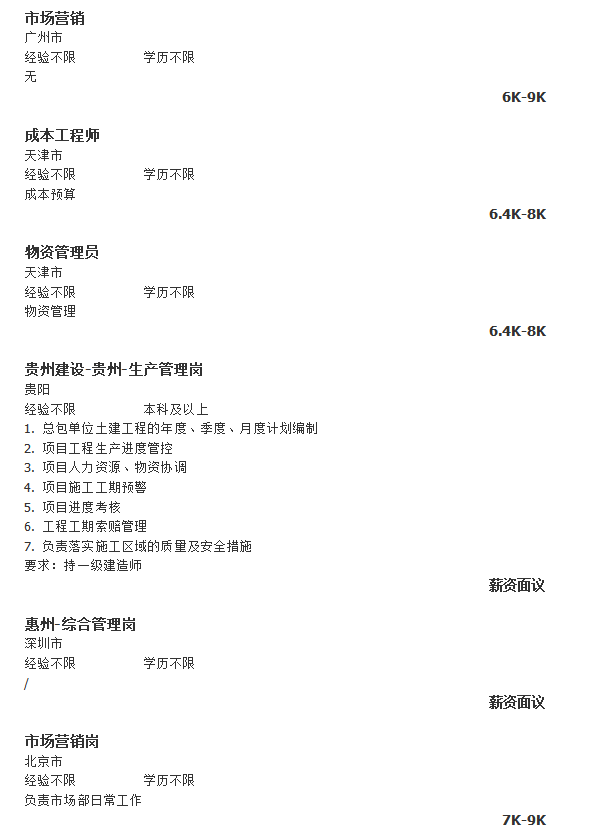 市场营销
广州市
经验不限 学历不限
无
6K-9K

成本工程师
天津市
经验不限 学历不限
成本预算
6.4K-8K

物资管理员
天津市
经验不限 学历不限
物资管理
6.4K-8K

贵州建设-贵州-生产管理岗
贵阳
经验不限 本科及以上
1. 总包单位土建工程的年度、季度、月度计划编制
2. 项目工程生产进度管控
3. 项目人力资源、物资协调
4. 项目施工工期预警
5. 项目进度考核
6. 工程工期索赔管理
7. 负责落实施工区域的质量及安全措施
要求：持一级建造师
薪资面议

惠州-综合管理岗
深圳市
经验不限 学历不限
/
薪资面议

市场营销岗
北京市
经验不限 学历不限
负责市场部日常工作
7K-9K